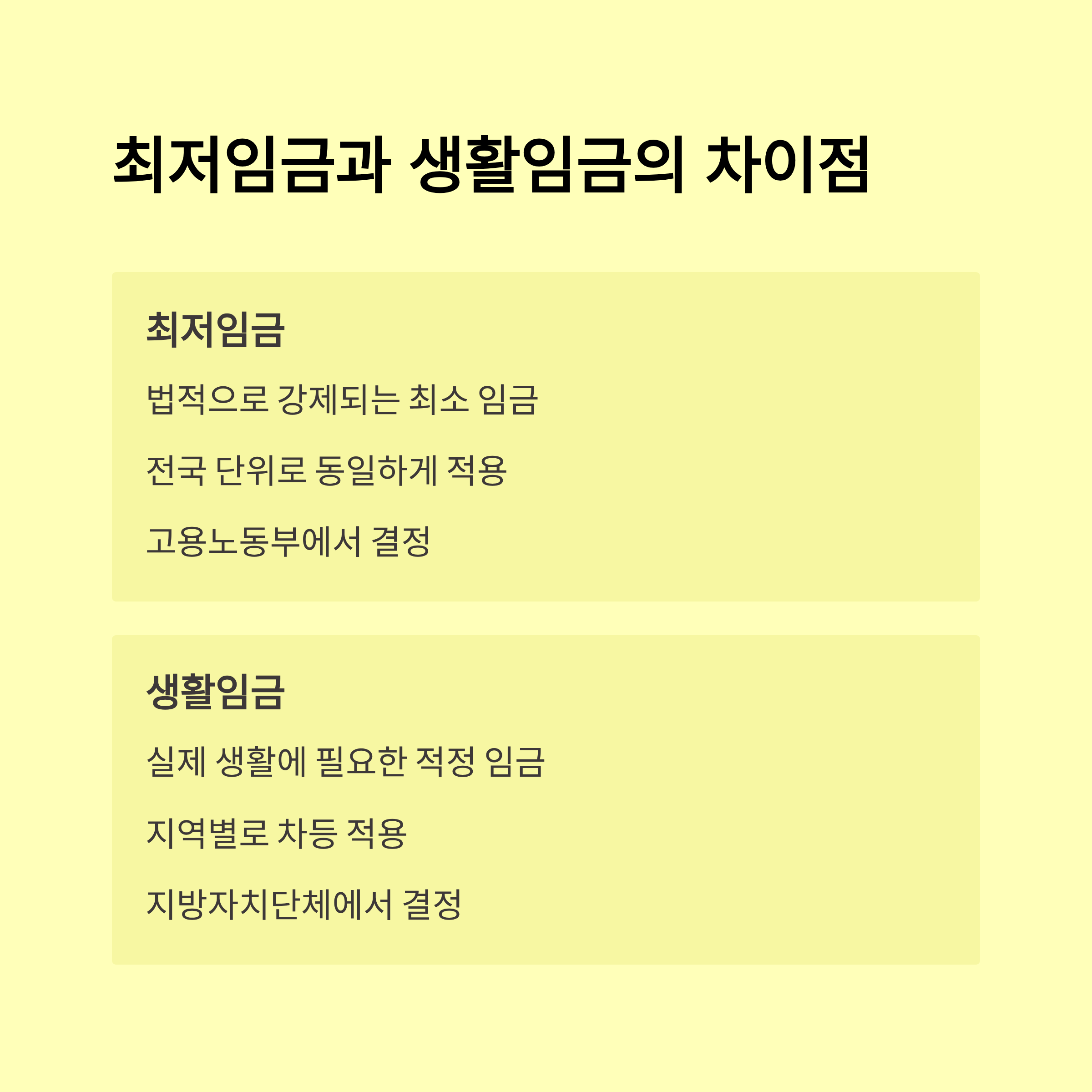 최저임금과 생활임금의 차이점

최저임금

법적으로 강제되는 최소 임금

전국 단위로 동일하게 적용

고용노동부에서 결정

생활임금

실제 생활에 필요한 적정 임금

지역별로 차등 적용

지방자치단체에서 결정